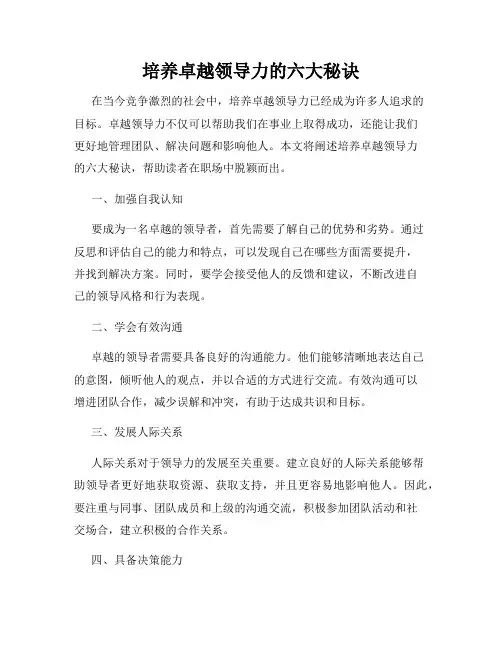 培养卓越领导力的六大秘诀

在当今竞争激烈的社会中，培养卓越领导力已经成为许多人追求的目标。卓越领导力不仅可以帮助我们在事业上取得成功，还能让我们更好地管理团队、解决问题和影响他人。本文将阐述培养卓越领导力的六大秘诀，帮助读者在职场中脱颖而出。

一、加强自我认知

要成为一名卓越的领导者，首先需要了解自己的优势和劣势。通过反思和评估自己的能力和特点，可以发现自己在哪些方面需要提升，并找到解决方案。同时，要学会接受他人的反馈和建议，不断改进自己的领导风格和行为表现。

二、学会有效沟通

卓越的领导者需要具备良好的沟通能力。他们能够清晰地表达自己的意图，倾听他人的观点，并以合适的方式进行交流。有效沟通可以增进团队合作，减少误解和冲突，有助于达成共识和目标。

三、发展人际关系

人际关系对于领导力的发展至关重要。建立良好的人际关系能够帮助领导者更好地获取资源、获取支持，并且更容易地影响他人。因此，要注重与同事、团队成员和上级的沟通交流，积极参加团队活动和社交场合，建立积极的合作关系。

四、具备决策能力